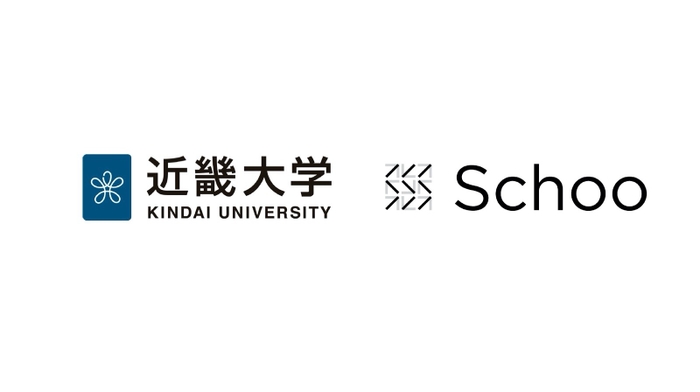 近畿大学
KINDAI UNIVERSITY

Schoo